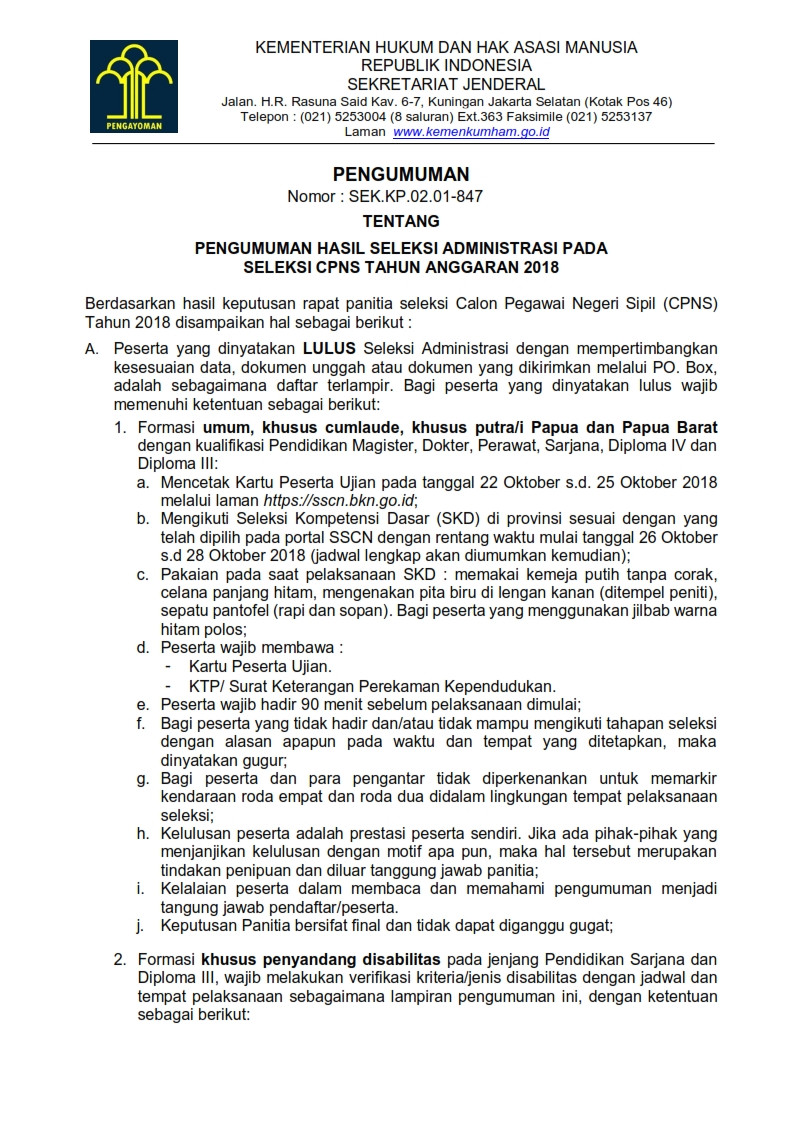 PENGAYOMAN

KEMENTERIAN HUKUM DAN HAK ASASI MANUSIA
REPUBLIK INDONESIA
SEKRETARIAT JENDERAL
Jalan. H.R. Rasuna Said Kav. 6-7, Kuningan Jakarta Selatan (Kotak Pos 46)
Telepon : (021) 5253004 (8 saluran) Ext.363 Faksimile (021) 5253137
Laman www.kemenkumham.go.id

PENGUMUMAN
Nomor : SEK.KP.02.01-847

TENTANG

PENGUMUMAN HASIL SELEKSI ADMINISTRASI PADA
SELEKSI CPNS TAHUN ANGGARAN 2018

Berdasarkan hasil keputusan rapat panitia seleksi Calon Pegawai Negeri Sipil (CPNS) Tahun 2018 disampaikan hal sebagai berikut :

A. Peserta yang dinyatakan LULUS Seleksi Administrasi dengan mempertimbangkan kesesuaian data, dokumen unggah atau dokumen yang dikirimkan melalui PO. Box, adalah sebagaimana daftar terlampir. Bagi peserta yang dinyatakan lulus wajib memenuhi ketentuan sebagai berikut:

1. Formasi umum, khusus cumlaude, khusus putra/i Papua dan Papua Barat dengan kualifikasi Pendidikan Magister, Dokter, Perawat, Sarjana, Diploma IV dan Diploma III:

a. Mencetak Kartu Peserta Ujian pada tanggal 22 Oktober s.d. 25 Oktober 2018 melalui laman https://sscn.bkn.go.id;

b. Mengikuti Seleksi Kompetensi Dasar (SKD) di provinsi sesuai dengan yang telah dipilih pada portal SSCN dengan rentang waktu mulai tanggal 26 Oktober s.d 28 Oktober 2018 (jadwal lengkap akan diumumkan kemudian);

c. Pakaian pada saat pelaksanaan SKD : memakai kemeja putih tanpa corak, celana panjang hitam, mengenakan pita biru di lengan kanan (ditempel peniti), sepatu pantofel (rapi dan sopan). Bagi peserta yang menggunakan jilbab warna hitam polos;

d. Peserta wajib membawa :
- Kartu Peserta Ujian.
- KTP/ Surat Keterangan Perekaman Kependudukan.

e. Peserta wajib hadir 90 menit sebelum pelaksanaan dimulai;

f. Bagi peserta yang tidak hadir dan/atau tidak mampu mengikuti tahapan seleksi dengan alasan apapun pada waktu dan tempat yang ditetapkan, maka dinyatakan gugur;

g. Bagi peserta dan para pengantar tidak diperkenankan untuk memarkir kendaraan roda empat dan roda dua didalam lingkungan tempat pelaksanaan seleksi;

h. Kelulusan peserta adalah prestasi peserta sendiri. Jika ada pihak-pihak yang menjanjikan kelulusan dengan motif apa pun, maka hal tersebut merupakan tindakan penipuan dan diluar tanggung jawab panitia;

i. Kelalaian peserta dalam membaca dan memahami pengumuman menjadi tangung jawab pendaftar/peserta.

j. Keputusan Panitia bersifat final dan tidak dapat diganggu gugat;

2. Formasi khusus penyandang disabilitas pada jenjang Pendidikan Sarjana dan Diploma III, wajib melakukan verifikasi kriteria/jenis disabilitas dengan jadwal dan tempat pelaksanaan sebagaimana lampiran pengumuman ini, dengan ketentuan sebagai berikut: